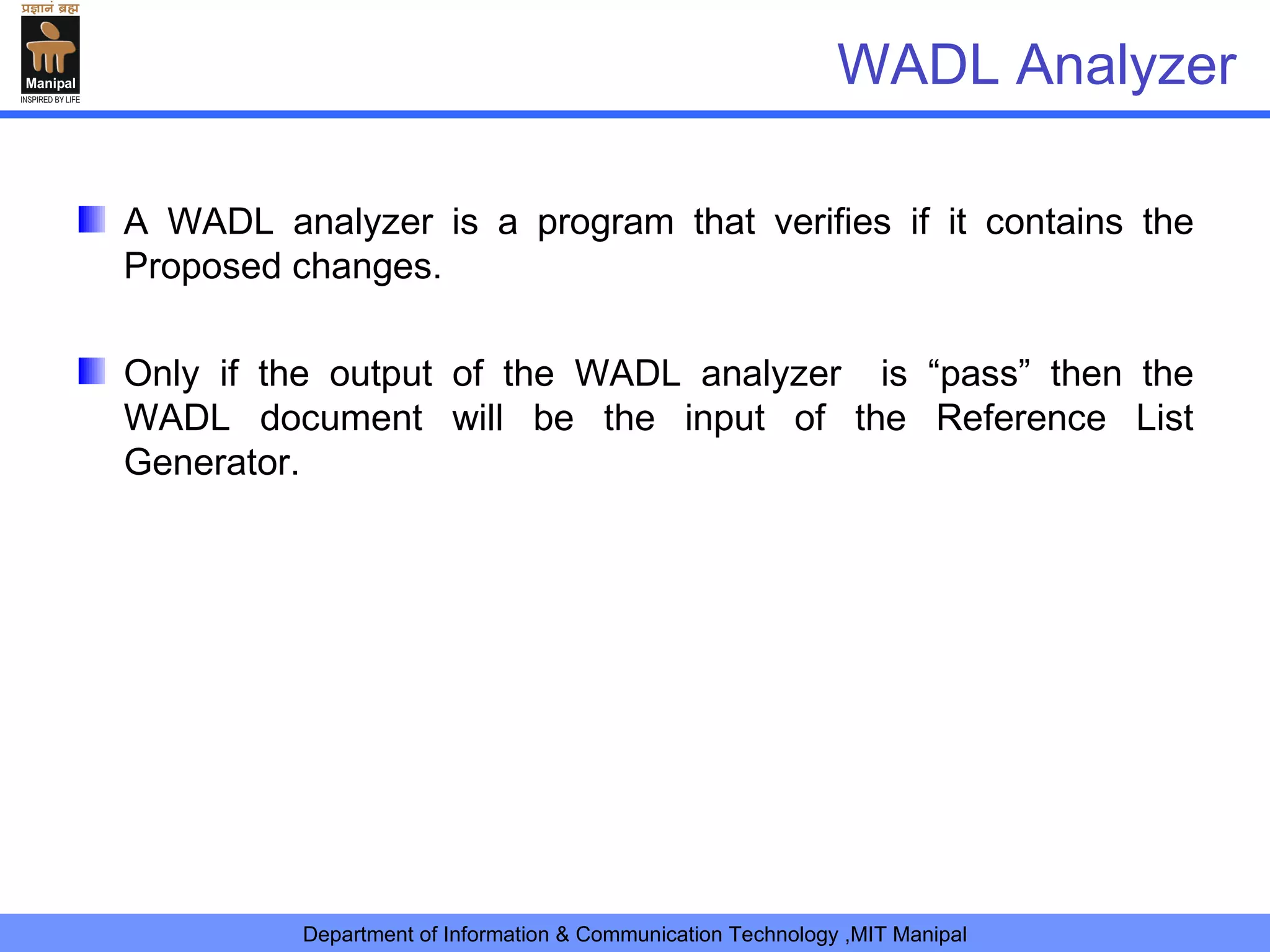 प्रज्ञानं ब्रह्म
Manipal
INSPIRED BY LIFE

WADL Analyzer

A WADL analyzer is a program that verifies if it contains the Proposed changes.

Only if the output of the WADL analyzer is “pass” then the WADL document will be the input of the Reference List Generator.

Department of Information & Communication Technology ,MIT Manipal